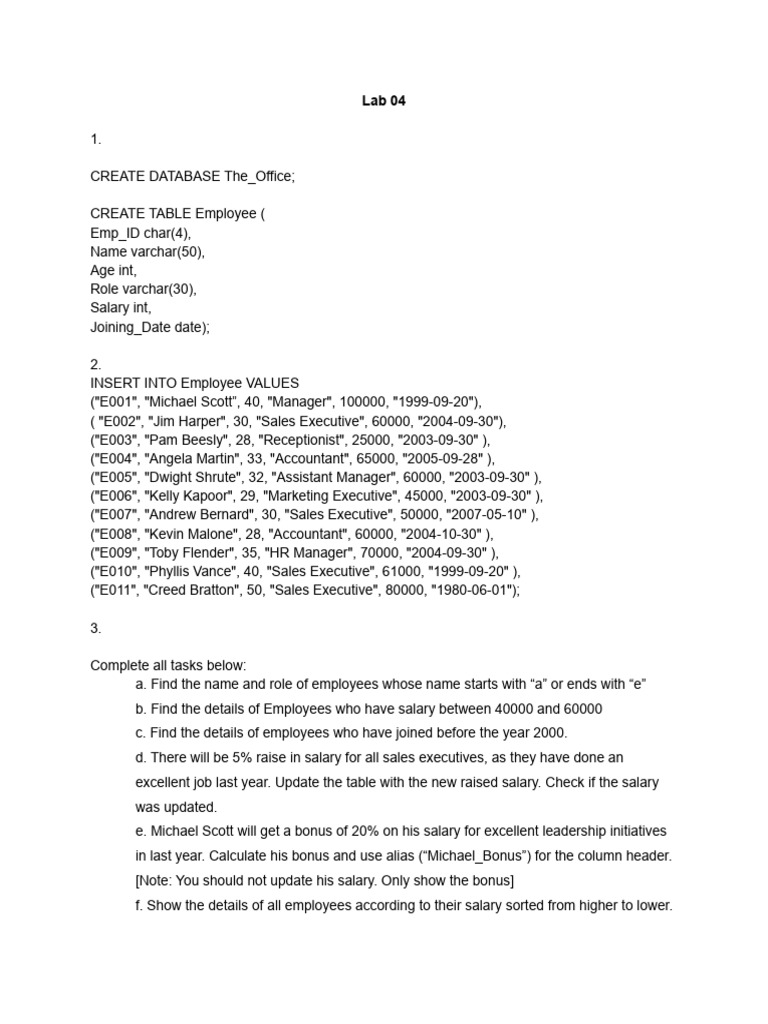 Lab 04

1.

CREATE DATABASE The_Office;

CREATE TABLE Employee (
Emp_ID char(4),
Name varchar(50),
Age int,
Role varchar(30),
Salary int,
Joining_Date date);

2.
INSERT INTO Employee VALUES
("E001", "Michael Scott", 40, "Manager", 100000, "1999-09-20"),
( "E002", "Jim Harper", 30, "Sales Executive", 60000, "2004-09-30"),
("E003", "Pam Beesly", 28, "Receptionist", 25000, "2003-09-30" ),
("E004", "Angela Martin", 33, "Accountant", 65000, "2005-09-28" ),
("E005", "Dwight Shrute", 32, "Assistant Manager", 60000, "2003-09-30" ),
("E006", "Kelly Kapoor", 29, "Marketing Executive", 45000, "2003-09-30" ),
("E007", "Andrew Bernard", 30, "Sales Executive", 50000, "2007-05-10" ),
("E008", "Kevin Malone", 28, "Accountant", 60000, "2004-10-30" ),
("E009", "Toby Flender", 35, "HR Manager", 70000, "2004-09-30" ),
("E010", "Phyllis Vance", 40, "Sales Executive", 61000, "1999-09-20" ),
("E011", "Creed Bratton", 50, "Sales Executive", 80000, "1980-06-01");

3.

Complete all tasks below:
a. Find the name and role of employees whose name starts with “a” or ends with “e”
b. Find the details of Employees who have salary between 40000 and 60000
c. Find the details of employees who have joined before the year 2000.
d. There will be 5% raise in salary for all sales executives, as they have done an excellent job last year. Update the table with the new raised salary. Check if the salary was updated.
e. Michael Scott will get a bonus of 20% on his salary for excellent leadership initiatives in last year. Calculate his bonus and use alias (“Michael_Bonus”) for the column header. [Note: You should not update his salary. Only show the bonus]
f. Show the details of all employees according to their salary sorted from higher to lower.